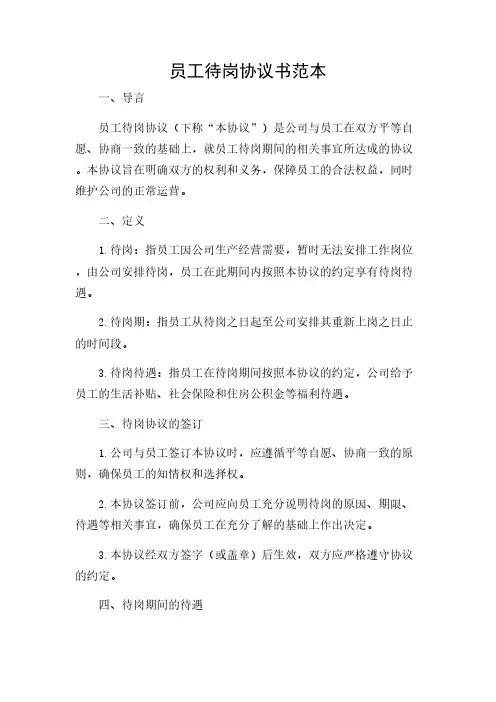 员工待岗协议书范本

一、导言

员工待岗协议（下称“本协议”）是公司与员工在双方平等自愿、协商一致的基础上，就员工待岗期间的相关事宜所达成的协议。本协议旨在明确双方的权利和义务，保障员工的合法权益，同时维护公司的正常运营。

二、定义

1.待岗：指员工因公司生产经营需要，暂时无法安排工作岗位，由公司安排待岗，员工在此期间内按照本协议的约定享有待岗待遇。

2.待岗期：指员工从待岗之日起至公司安排其重新上岗之日止的时间段。

3.待岗待遇：指员工在待岗期间按照本协议的约定，公司给予员工的生活补贴、社会保险和住房公积金等福利待遇。

三、待岗协议的签订

1.公司与员工签订本协议时，应遵循平等自愿、协商一致的原则，确保员工的知情权和选择权。

2.本协议签订前，公司应向员工充分说明待岗的原因、期限、待遇等相关事宜，确保员工在充分了解的基础上作出决定。

3.本协议经双方签字（或盖章）后生效，双方应严格遵守协议的约定。

四、待岗期间的待遇